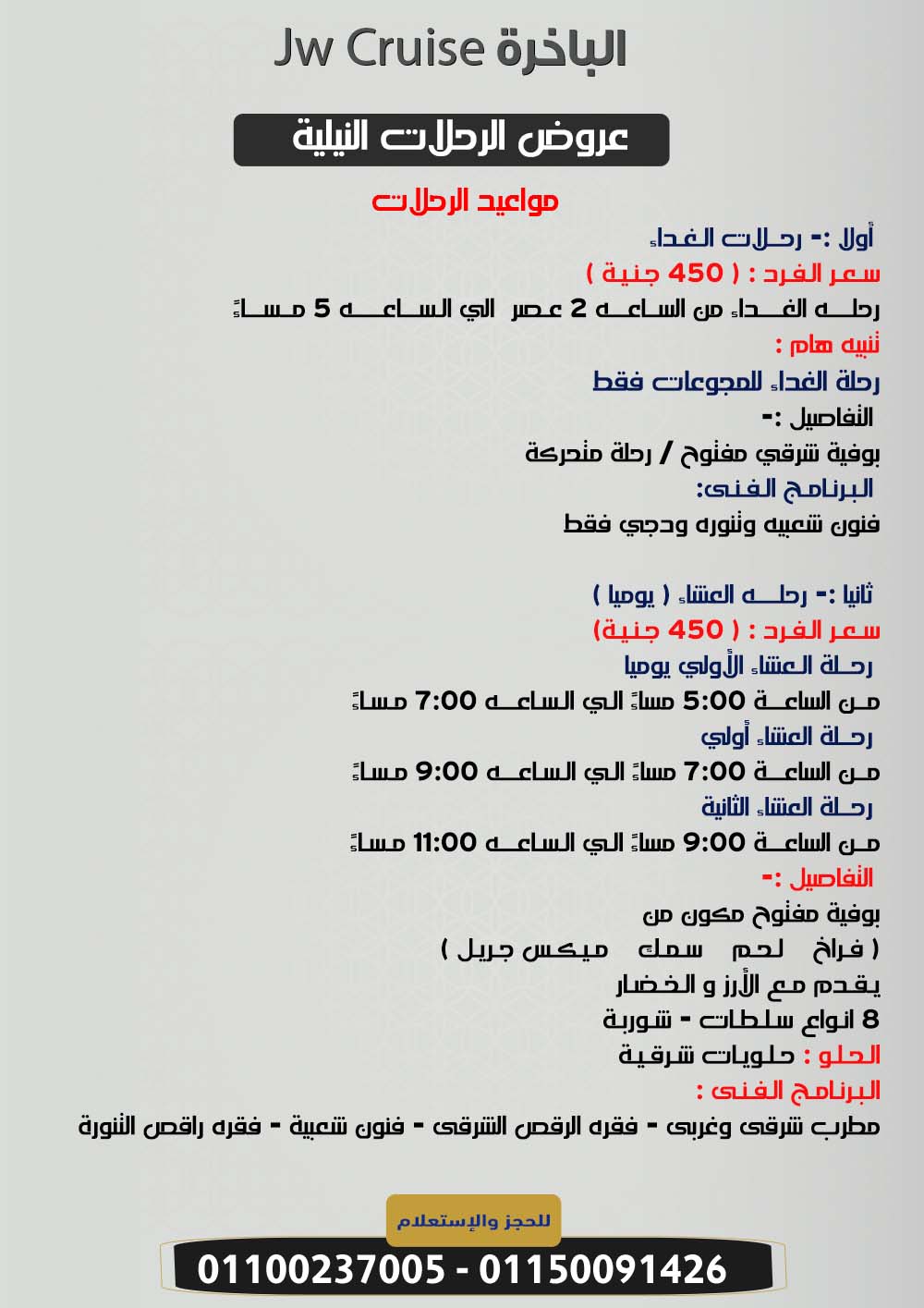 الباخرة Jw Cruise

عروض الرحلات النيلية

مواعيد الرحلات

أولا :- رحلات الغداء

سعر الفرد : ( 450 جنية )

رحله الغداء من الساعه 2 عصر الي الساعه 5 مساءً

تنبيه هام :

رحلة الغداء للمجوعات فقط

التفاصيل :-

بوفية شرقي مفتوح / رحلة متحركة

البرنامج الفنى:

فنون شعبيه وتنوره ودجي فقط

ثانيا :- رحله العشاء ( يوميا )

سعر الفرد : ( 450 جنية)

رحلة العشاء الأولي يوميا

من الساعة 5:00 مساءً الي الساعه 7:00 مساءً

رحلة العشاء أولي

من الساعة 7:00 مساءً الي الساعه 9:00 مساءً

رحلة العشاء الثانية

من الساعة 9:00 مساءً الي الساعه 11:00 مساءً

التفاصيل :-

بوفية مفتوح مكون من

( فراخ لحم سمك ميكس جريل )

يقدم مع الأرز و الخضار

8 انواع سلطات - شوربة

الحلو : حلويات شرقية

البرنامج الفنى :

مطرب شرقى وغربى - فقره الرقص الشرقى - فنون شعبية - فقره راقص التنورة

للحجز والإستعلام

01100237005 - 01150091426